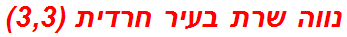 נווה שרת בעיר חרדית (3,3)